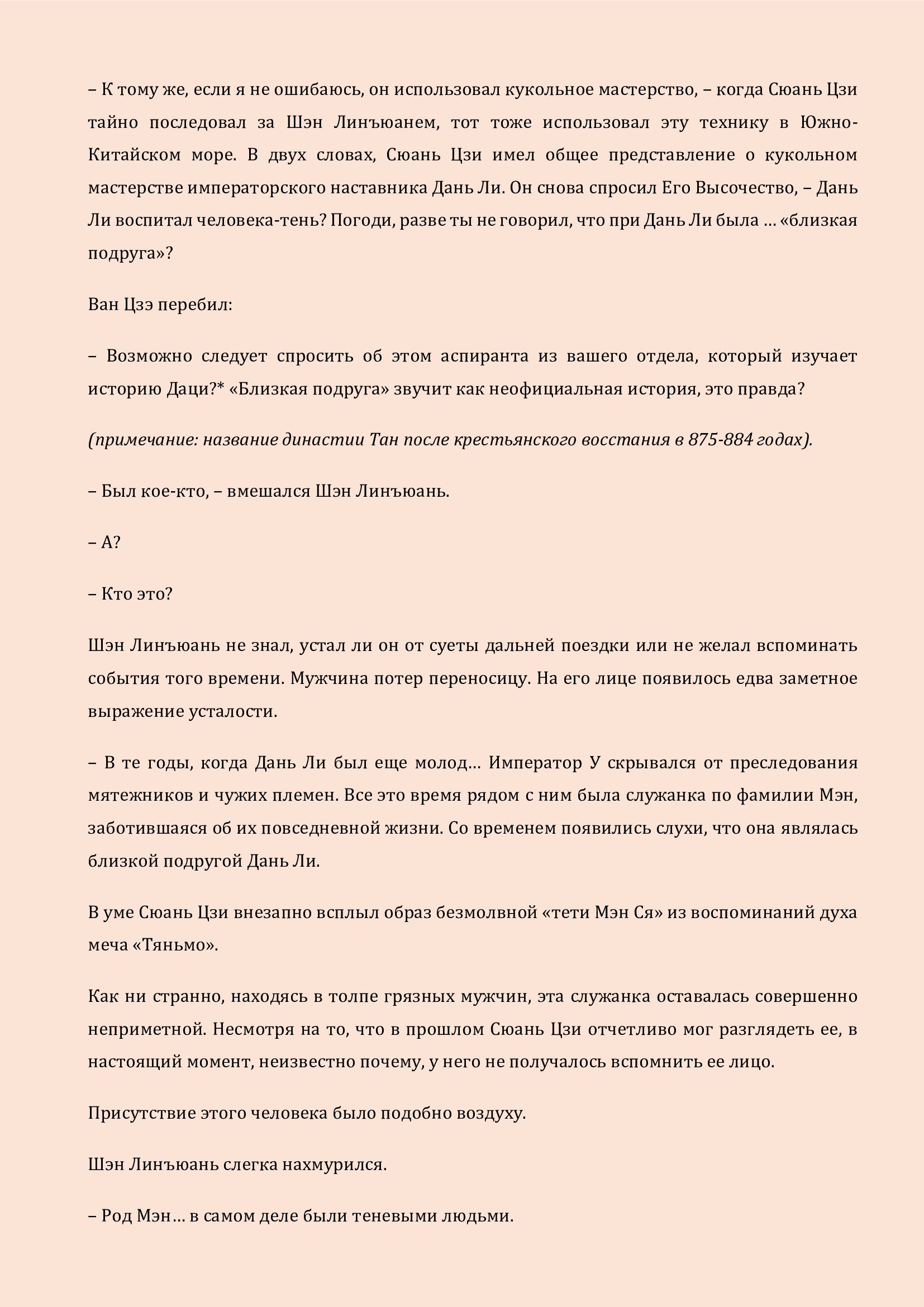 – К тому же, если я не ошибаюсь, он использовал кукольное мастерство, – когда Сюань Цзи тайно последовал за Шэн Линъюанем, тот тоже использовал эту технику в Южно-Китайском море. В двух словах, Сюань Цзи имел общее представление о кукольном мастерстве императорского наставника Дань Ли. Он снова спросил Его Высочество, – Дань Ли воспитал человека-тень? Погоди, разве ты не говорил, что при Дань Ли была … «близкая подруга»?

Ван Цзэ перебил:

– Возможно следует спросить об этом аспиранта из вашего отдела, который изучает историю Даци?* «Близкая подруга» звучит как неофициальная история, это правда?

(примечание: название династии Тан после крестьянского восстания в 875-884 годах).

– Был кое-кто, – вмешался Шэн Линъюань.

– А?

– Кто это?

Шэн Линъюань не знал, устал ли он от суеты дальней поездки или не желал вспоминать события того времени. Мужчина потер переносицу. На его лице появилось едва заметное выражение усталости.

– В те годы, когда Дань Ли был еще молод… Император У скрывался от преследования мятежников и чужих племен. Все это время рядом с ним была служанка по фамилии Мэн, заботившаяся об их повседневной жизни. Со временем появились слухи, что она являлась близкой подругой Дань Ли.

В уме Сюань Цзи внезапно всплыл образ безмолвной «тети Мэн Ся» из воспоминаний духа меча «Тяньмо».

Как ни странно, находясь в толпе грязных мужчин, эта служанка оставалась совершенно неприметной. Несмотря на то, что в прошлом Сюань Цзи отчетливо мог разглядеть ее, в настоящий момент, неизвестно почему, у него не получалось вспомнить ее лицо.

Присутствие этого человека было подобно воздуху.

Шэн Линъюань слегка нахмурился.

– Род Мэн… в самом деле были теневыми людьми.